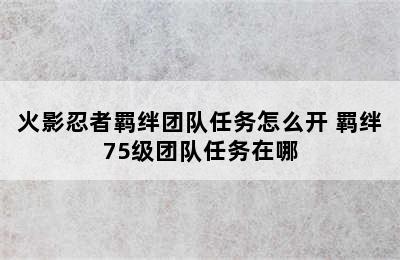 火影忍者羁绊团队任务怎么开 羁绊75级团队任务在哪